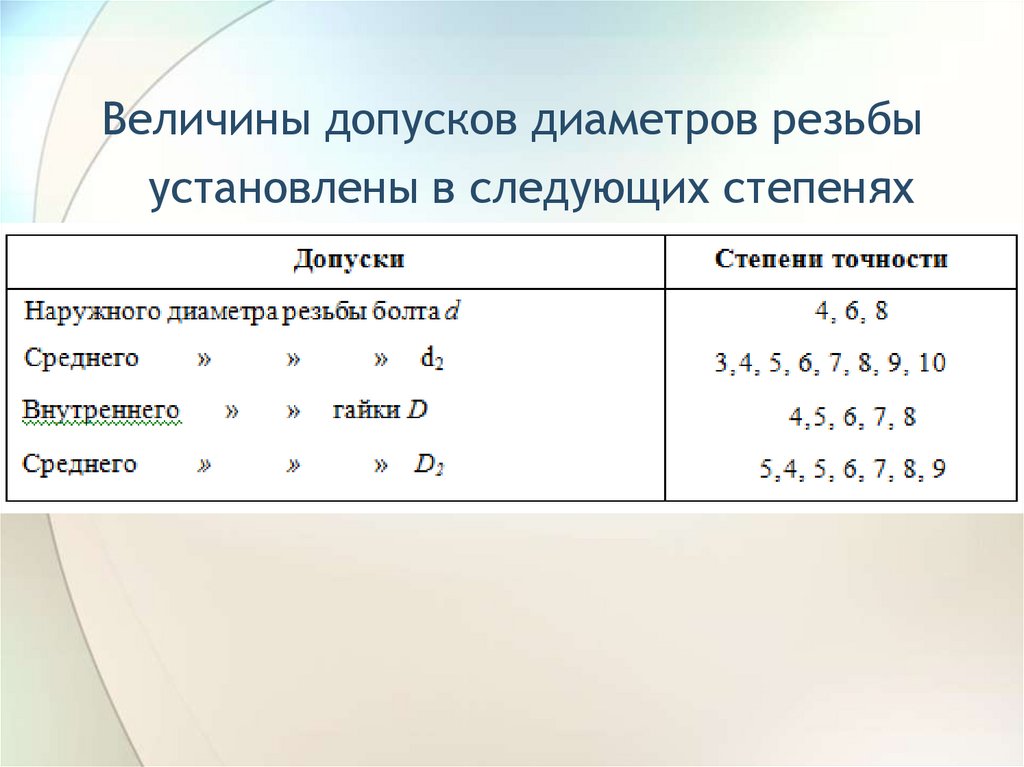 Величины допусков диаметров резьбы установлены в следующих степенях

| Допуски | Степени точности |
|---|---|
| Наружного диаметра резьбы болта d | 4, 6, 8 |
| Среднего » » » $d_2$ | 3,4, 5, 6, 7, 8, 9, 10 |
| Внутреннего » » гайки D | 4,5, 6, 7, 8 |
| Среднего » » » $D_2$ | 5,4, 5, 6, 7, 8, 9 |